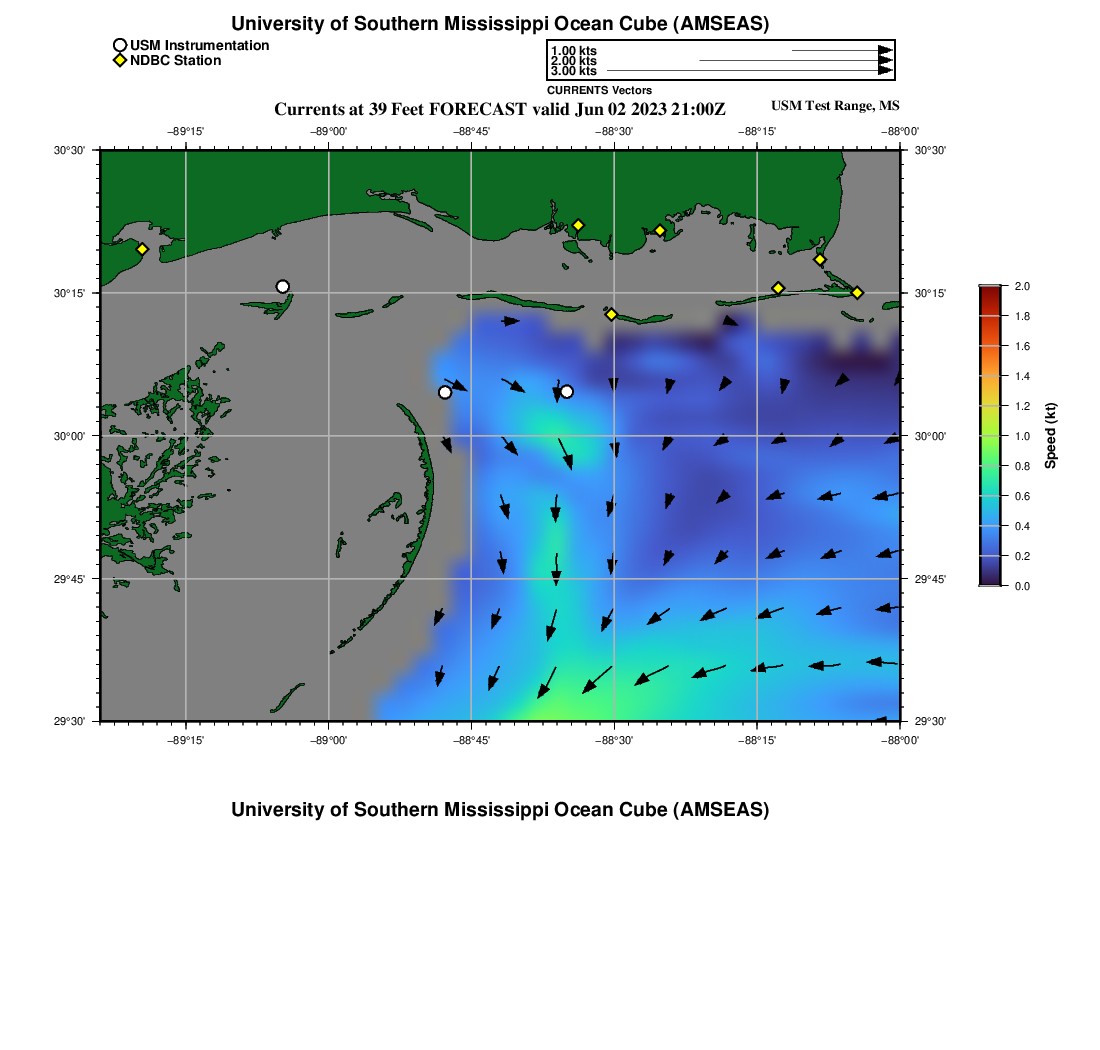 University of Southern Mississippi Ocean Cube (AMSEAS)

USM Instrumentation
NDBC Station

1.00 kts
2.00 kts
3.00 kts
CURRENTS Vectors

Currents at 39 Feet FORECAST valid Jun 02 2023 21:00Z

USM Test Range, MS

−89°15' −89°00' −88°45' −88°30' −88°15' −88°00'

30°30'
30°15'
30°00'
29°45'
29°30'

30°30'
30°15'
30°00'
29°45'
29°30'

−89°15' −89°00' −88°45' −88°30' −88°15' −88°00'

2.0
1.8
1.6
1.4
1.2
1.0
0.8
0.6
0.4
0.2
0.0
Speed (kt)

University of Southern Mississippi Ocean Cube (AMSEAS)